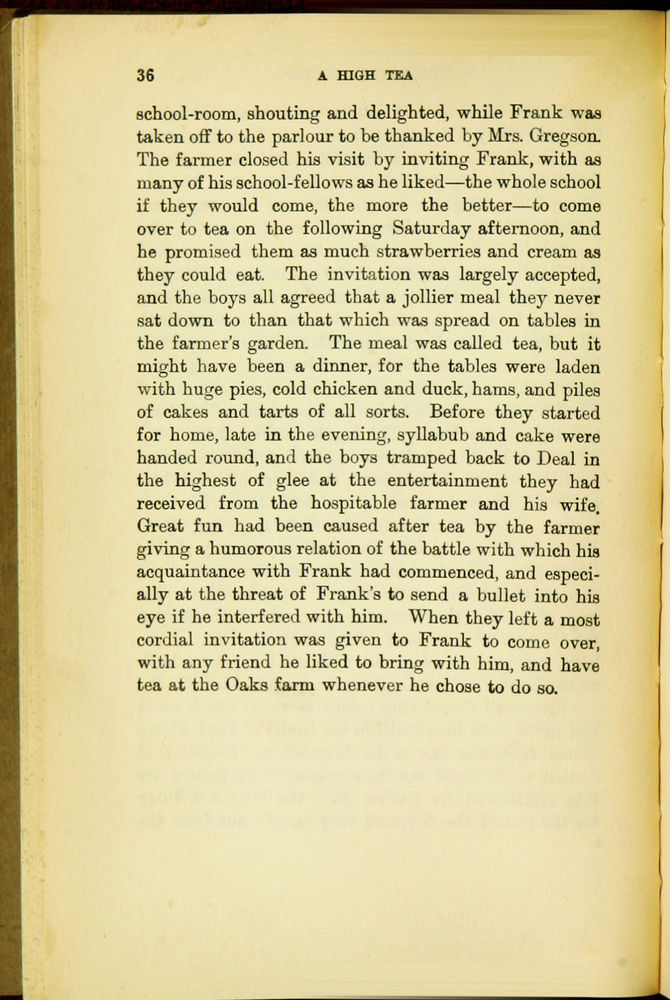 36 A HIGH TEA

school-room, shouting and delighted, while Frank was taken off to the parlour to be thanked by Mrs. Gregson. The farmer closed his visit by inviting Frank, with as many of his school-fellows as he liked—the whole school if they would come, the more the better—to come over to tea on the following Saturday afternoon, and he promised them as much strawberries and cream as they could eat. The invitation was largely accepted, and the boys all agreed that a jollier meal they never sat down to than that which was spread on tables in the farmer's garden. The meal was called tea, but it might have been a dinner, for the tables were laden with huge pies, cold chicken and duck, hams, and piles of cakes and tarts of all sorts. Before they started for home, late in the evening, syllabub and cake were handed round, and the boys tramped back to Deal in the highest of glee at the entertainment they had received from the hospitable farmer and his wife. Great fun had been caused after tea by the farmer giving a humorous relation of the battle with which his acquaintance with Frank had commenced, and especially at the threat of Frank's to send a bullet into his eye if he interfered with him. When they left a most cordial invitation was given to Frank to come over, with any friend he liked to bring with him, and have tea at the Oaks farm whenever he chose to do so.